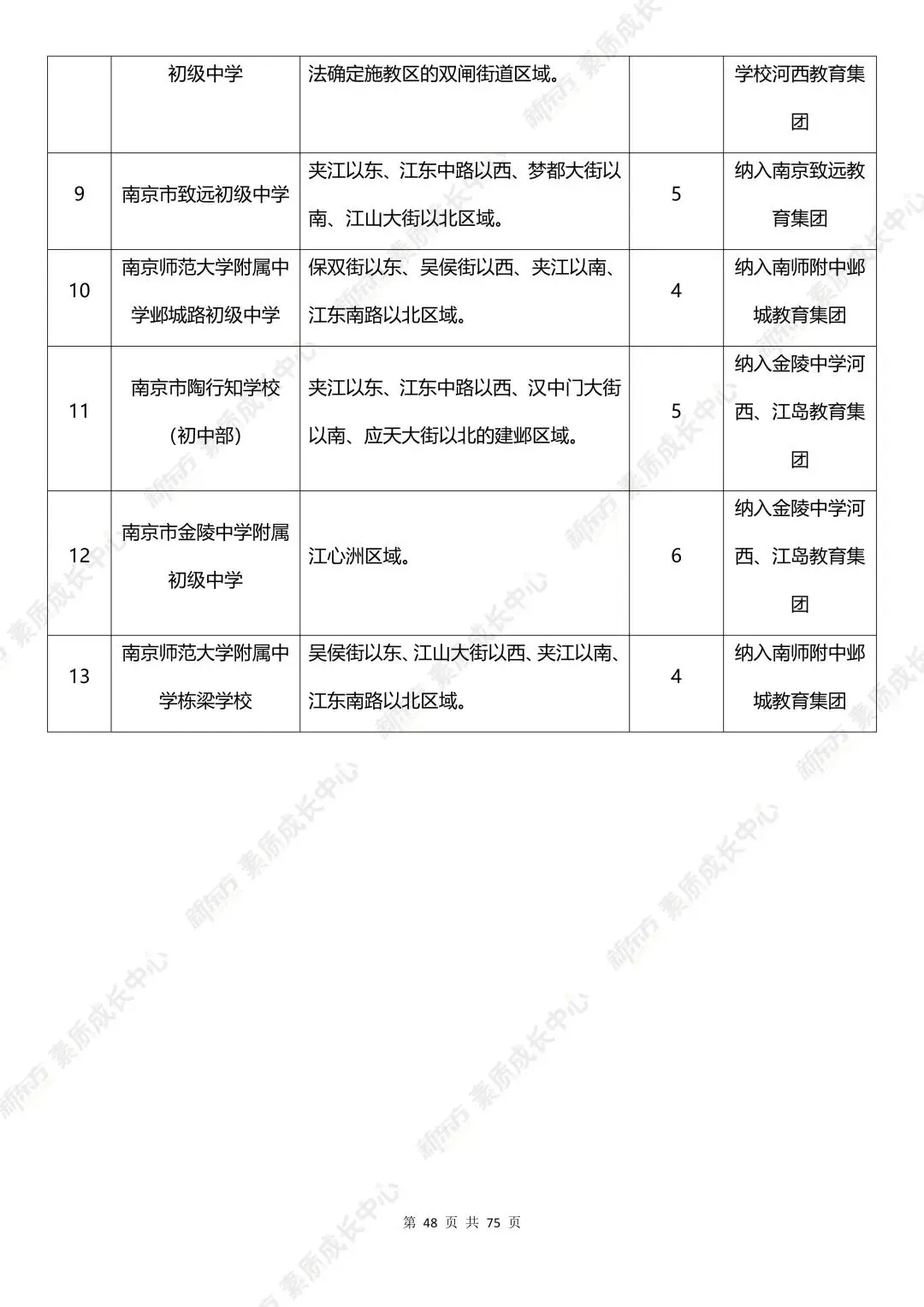 |  | 初级中学 | 法确定施教区的双闸街道区域。 |  | 学校河西教育集团 |
|---|---|---|---|---|
| 9 | 南京市致远初级中学 | 夹江以东、江东中路以西、梦都大街以南、江山大街以北区域。 | 5 | 纳入南京致远教育集团 |
| 10 | 南京师范大学附属中学邺城路初级中学 | 保双街以东、吴侯街以西、夹江以南、江东南路以北区域。 | 4 | 纳入南师附中邺城教育集团 |
| 11 | 南京市陶行知学校（初中部） | 夹江以东、江东中路以西、汉中门大街以南、应天大街以北的建邺区域。 | 5 | 纳入金陵中学河西、江岛教育集团 |
| 12 | 南京市金陵中学附属初级中学 | 江心洲区域。 | 6 | 纳入金陵中学河西、江岛教育集团 |
| 13 | 南京师范大学附属中学栋梁学校 | 吴侯街以东、江山大街以西、夹江以南、江东南路以北区域。 | 4 | 纳入南师附中邺城教育集团 |

新东方 素质成长中心

第 48 页 共 75 页